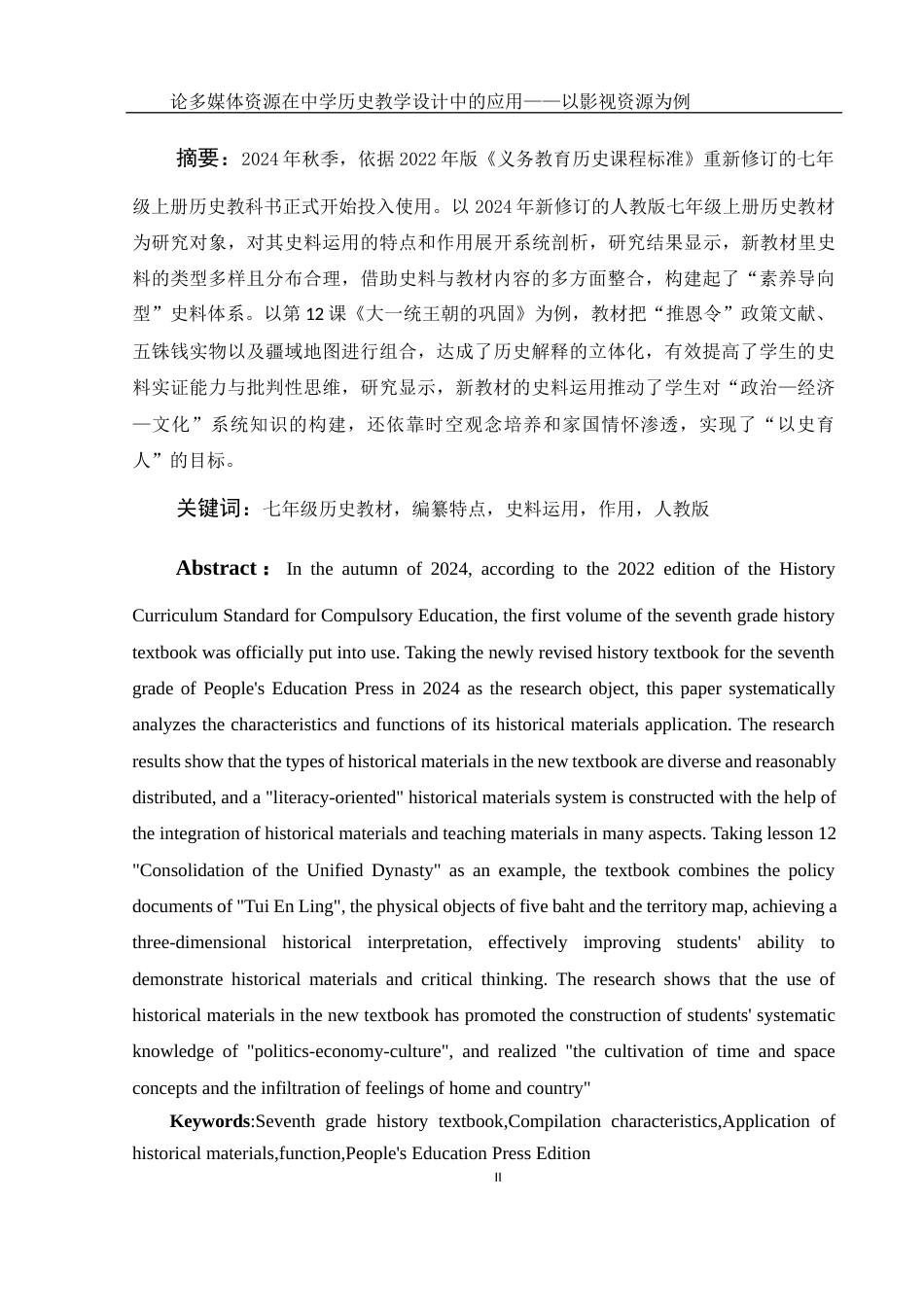 论多媒体资源在中学历史教学设计中的应用——以影视资源为例

摘要：2024年秋季，依据2022年版《义务教育历史课程标准》重新修订的七年级上册历史教科书正式开始投入使用。以2024年新修订的人教版七年级上册历史教材为研究对象，对其史料运用的特点和作用展开系统剖析，研究结果显示，新教材里史料的类型多样且分布合理，借助史料与教材内容的多方面整合，构建起了“素养导向型”史料体系。以第12课《大一统王朝的巩固》为例，教材把“推恩令”政策文献、五铢钱实物以及疆域地图进行组合，达成了历史解释的立体化，有效提高了学生的史料实证能力与批判性思维，研究显示，新教材的史料运用推动了学生对“政治—经济—文化”系统知识的构建，还依靠时空观念培养和家国情怀渗透，实现了“以史育人”的目标。

关键词：七年级历史教材，编纂特点，史料运用，作用，人教版

Abstract： In the autumn of 2024, according to the 2022 edition of the History Curriculum Standard for Compulsory Education, the first volume of the seventh grade history textbook was officially put into use. Taking the newly revised history textbook for the seventh grade of People's Education Press in 2024 as the research object, this paper systematically analyzes the characteristics and functions of its historical materials application. The research results show that the types of historical materials in the new textbook are diverse and reasonably distributed, and a "literacy-oriented" historical materials system is constructed with the help of the integration of historical materials and teaching materials in many aspects. Taking lesson 12 "Consolidation of the Unified Dynasty" as an example, the textbook combines the policy documents of "Tui En Ling", the physical objects of five baht and the territory map, achieving a three-dimensional historical interpretation, effectively improving students' ability to demonstrate historical materials and critical thinking. The research shows that the use of historical materials in the new textbook has promoted the construction of students' systematic knowledge of "politics-economy-culture", and realized "the cultivation of time and space concepts and the infiltration of feelings of home and country"

Keywords:Seventh grade history textbook,Compilation characteristics,Application of historical materials,function,People's Education Press Edition

II